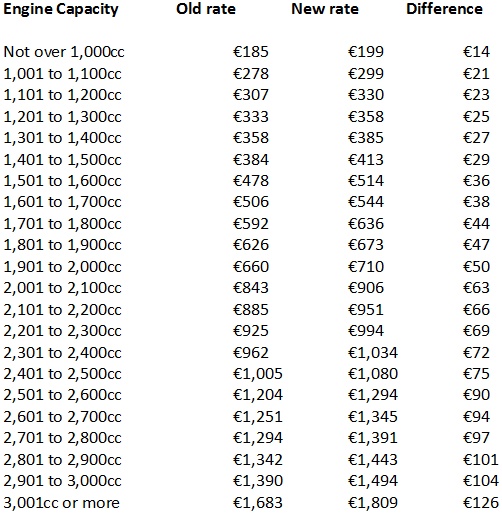 | Engine Capacity | Old rate | New rate | Difference |
|---|---|---|---|
| Not over 1,000cc | €185 | €199 | €14 |
| 1,001 to 1,100cc | €278 | €299 | €21 |
| 1,101 to 1,200cc | €307 | €330 | €23 |
| 1,201 to 1,300cc | €333 | €358 | €25 |
| 1,301 to 1,400cc | €358 | €385 | €27 |
| 1,401 to 1,500cc | €384 | €413 | €29 |
| 1,501 to 1,600cc | €478 | €514 | €36 |
| 1,601 to 1,700cc | €506 | €544 | €38 |
| 1,701 to 1,800cc | €592 | €636 | €44 |
| 1,801 to 1,900cc | €626 | €673 | €47 |
| 1,901 to 2,000cc | €660 | €710 | €50 |
| 2,001 to 2,100cc | €843 | €906 | €63 |
| 2,101 to 2,200cc | €885 | €951 | €66 |
| 2,201 to 2,300cc | €925 | €994 | €69 |
| 2,301 to 2,400cc | €962 | €1,034 | €72 |
| 2,401 to 2,500cc | €1,005 | €1,080 | €75 |
| 2,501 to 2,600cc | €1,204 | €1,294 | €90 |
| 2,601 to 2,700cc | €1,251 | €1,345 | €94 |
| 2,701 to 2,800cc | €1,294 | €1,391 | €97 |
| 2,801 to 2,900cc | €1,342 | €1,443 | €101 |
| 2,901 to 3,000cc | €1,390 | €1,494 | €104 |
| 3,001cc or more | €1,683 | €1,809 | €126 |